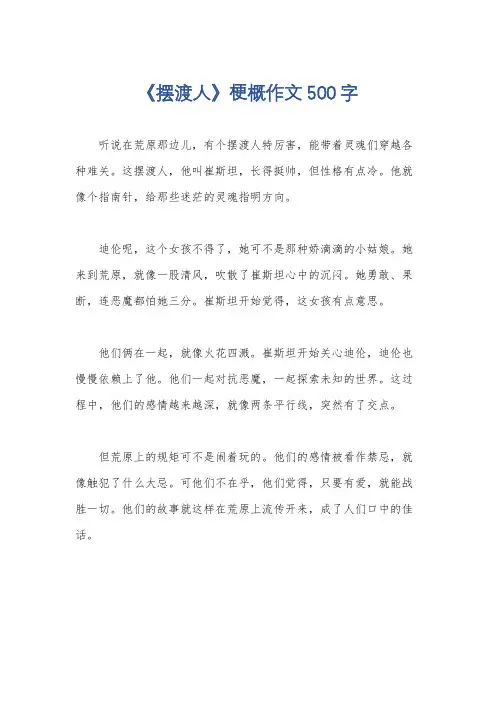 《摆渡人》梗概作文500字

听说在荒原那边儿，有个摆渡人特厉害，能带着灵魂们穿越各种难关。这摆渡人，他叫崔斯坦，长得挺帅，但性格有点冷。他就像个指南针，给那些迷茫的灵魂指明方向。

迪伦呢，这个女孩不得了，她可不是那种娇滴滴的小姑娘。她来到荒原，就像一股清风，吹散了崔斯坦心中的沉闷。她勇敢、果断，连恶魔都怕她三分。崔斯坦开始觉得，这女孩有点意思。

他们俩在一起，就像火花四溅。崔斯坦开始关心迪伦，迪伦也慢慢依赖上了他。他们一起对抗恶魔，一起探索未知的世界。这过程中，他们的感情越来越深，就像两条平行线，突然有了交点。

但荒原上的规矩可不是闹着玩的。他们的感情被看作禁忌，就像触犯了什么大忌。可他们不在乎，他们觉得，只要有爱，就能战胜一切。他们的故事就这样在荒原上流传开来，成了人们口中的佳话。